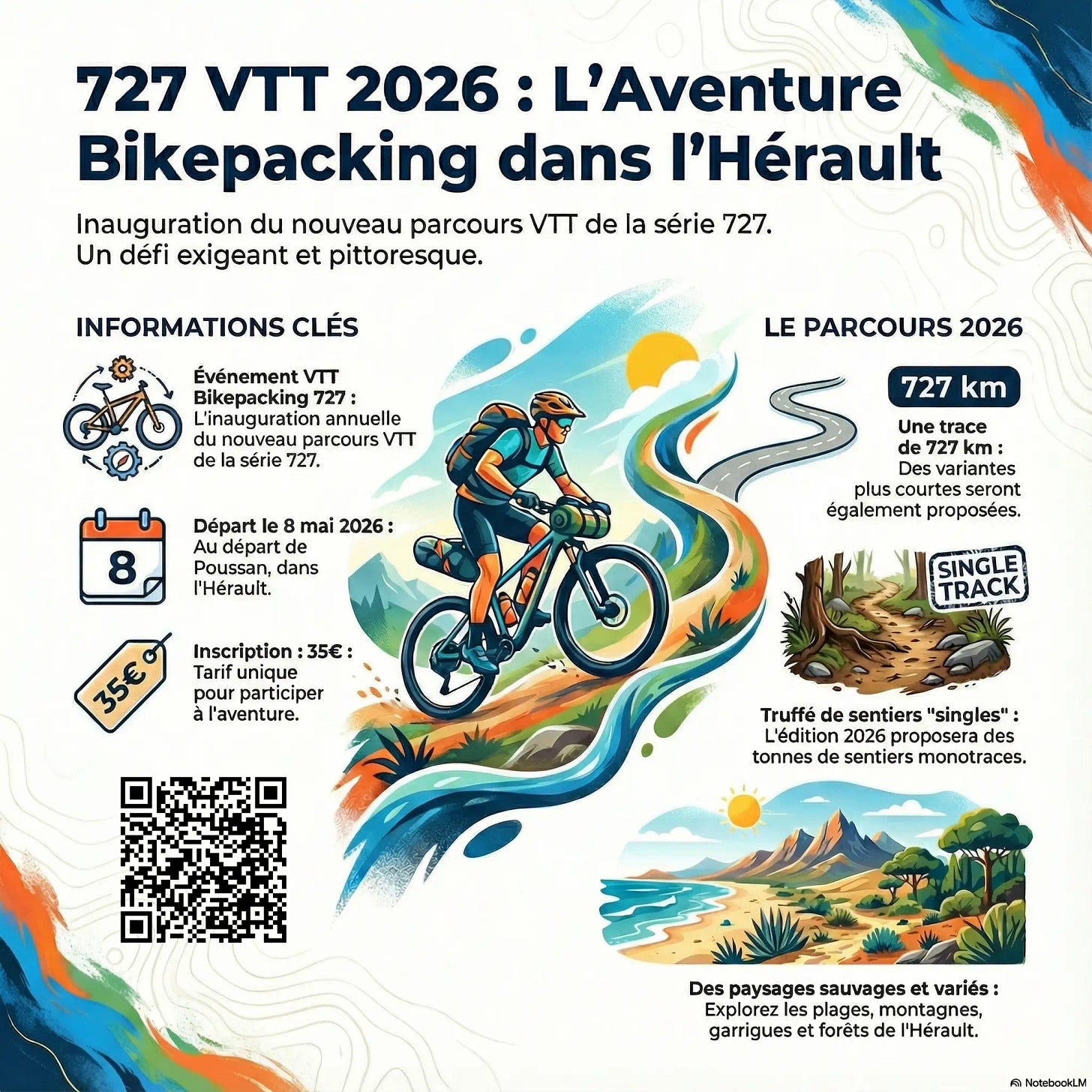 727 VTT 2026 : L'Aventure Bikepacking dans l'Hérault

Inauguration du nouveau parcours VTT de la série 727.
Un défi exigeant et pittoresque.

INFORMATIONS CLÉS

Événement VTT Bikepacking 727 : L'inauguration annuelle du nouveau parcours VTT de la série 727.

8

Départ le 8 mai 2026 : Au départ de Poussan, dans l'Hérault.

35€

Inscription : 35€ : Tarif unique pour participer à l'aventure.

LE PARCOURS 2026

727 km

Une trace de 727 km : Des variantes plus courtes seront également proposées.

SINGLE TRACK

Truffé de sentiers "singles" : L'édition 2026 proposera des tonnes de sentiers monotraces.

Des paysages sauvages et variés : Explorez les plages, montagnes, garrigues et forêts de l'Hérault.

NotebookLM